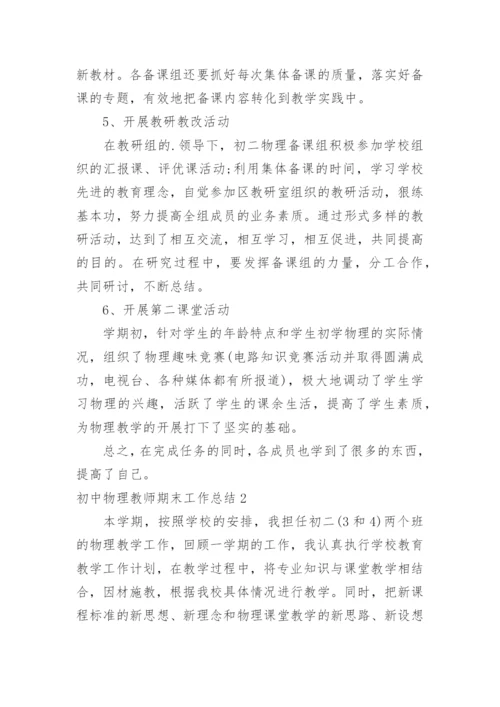 新教材。各备课组还要抓好每次集体备课的质量，落实好备课的专题，有效地把备课内容转化到教学实践中。

5、开展教研教改活动

在教研组的.领导下，初二物理备课组积极参加学校组织的汇报课、评优课活动;利用集体备课的时间，学习学校先进的教育理念，自觉参加区教研室组织的教研活动，狠练基本功，努力提高全组成员的业务素质。通过形式多样的教研活动，达到了相互交流，相互学习，相互促进，共同提高的目的。在研究过程中，要发挥备课组的力量，分工合作，共同研讨，不断总结。

6、开展第二课堂活动

学期初，针对学生的年龄特点和学生初学物理的实际情况，组织了物理趣味竞赛(电路知识竞赛活动并取得圆满成功，电视台、各种媒体都有所报道)，极大地调动了学生学习物理的兴趣，活跃了学生的课余生活，提高了学生素质，为物理教学的开展打下了坚实的基础。

总之，在完成任务的同时，各成员也学到了很多的东西，提高了自己。

初中物理教师期末工作总结 2

本学期，按照学校的安排，我担任初二(3 和 4)两个班的物理教学工作，回顾一学期的工作，我认真执行学校教育教学工作计划，在教学过程中，将专业知识与课堂教学相结合，因材施教，根据我校具体情况进行教学。同时，把新课程标准的新思想、新理念和物理课堂教学的新思路、新设想